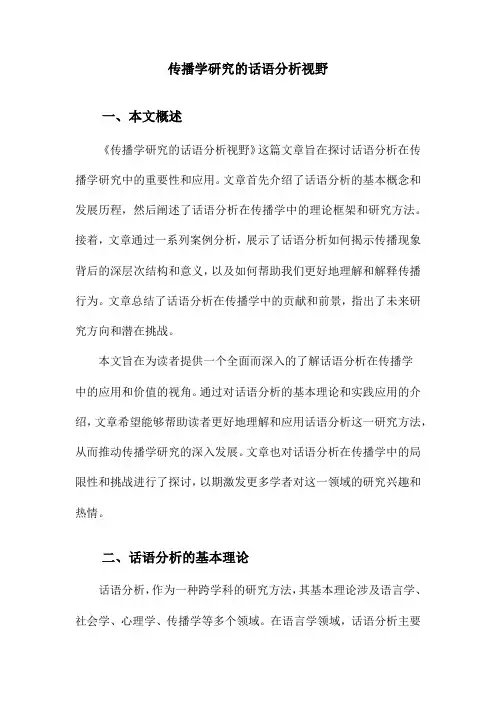 传播学研究的话语分析视野

一、本文概述

《传播学研究的话语分析视野》这篇文章旨在探讨话语分析在传播学研究中的重要性和应用。文章首先介绍了话语分析的基本概念和发展历程，然后阐述了话语分析在传播学中的理论框架和研究方法。接着，文章通过一系列案例分析，展示了话语分析如何揭示传播现象背后的深层次结构和意义，以及如何帮助我们更好地理解和解释传播行为。文章总结了话语分析在传播学中的贡献和前景，指出了未来研究方向和潜在挑战。

本文旨在为读者提供一个全面而深入的了解话语分析在传播学中的应用和价值的视角。通过对话语分析的基本理论和实践应用的介绍，文章希望能够帮助读者更好地理解和应用话语分析这一研究方法，从而推动传播学研究的深入发展。文章也对话语分析在传播学中的局限性和挑战进行了探讨，以期激发更多学者对这一领域的研究兴趣和热情。

二、话语分析的基本理论

话语分析，作为一种跨学科的研究方法，其基本理论涉及语言学、社会学、心理学、传播学等多个领域。在语言学领域，话语分析主要